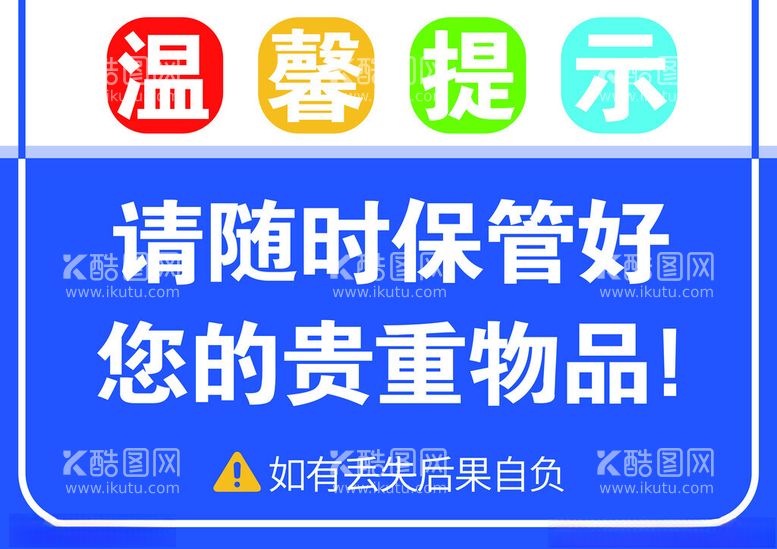 温馨提示

请随时保管好
您的贵重物品!

如有丢失后果自负

酷图网 www.ikutu.com